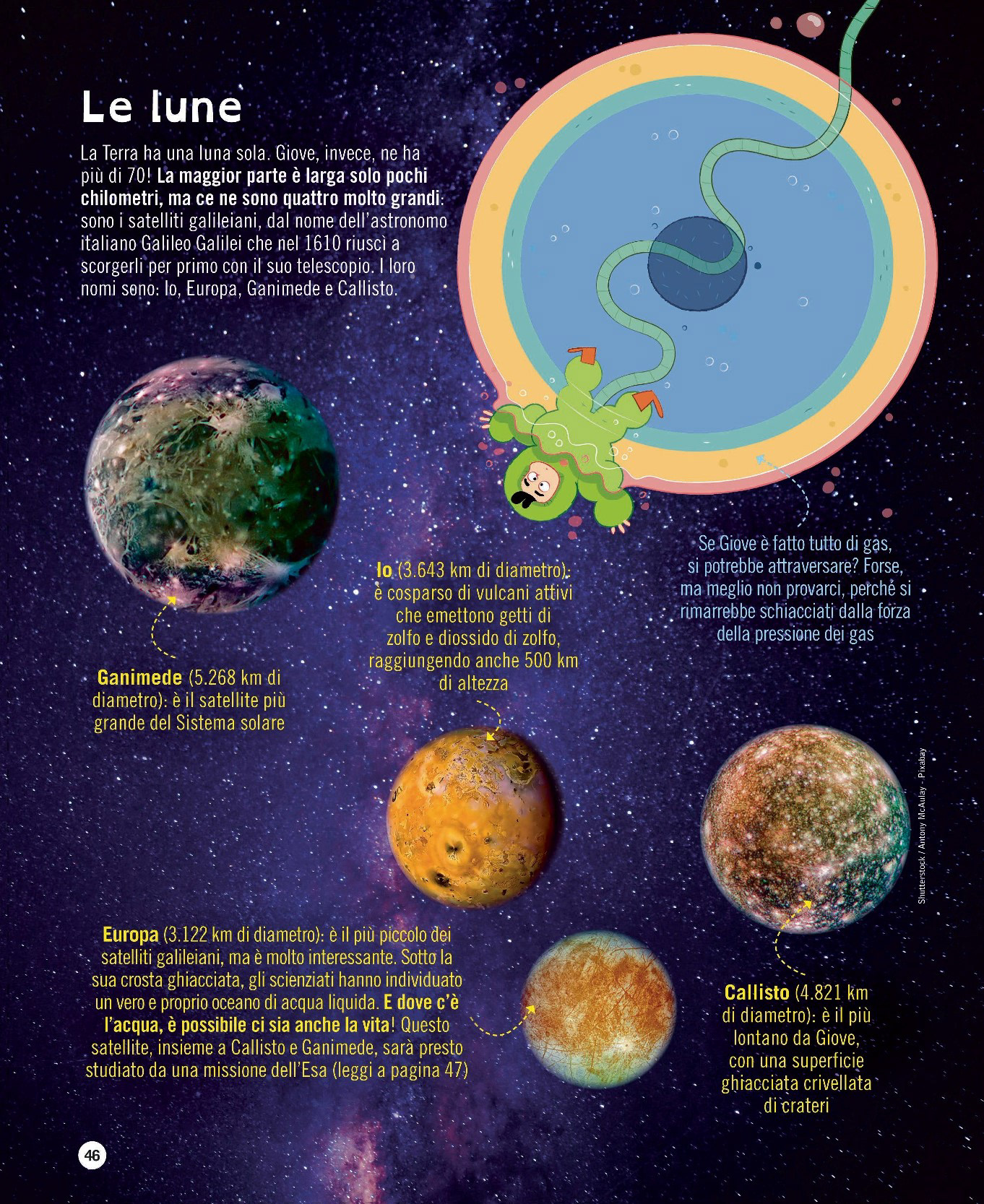 Le lune

La Terra ha una luna sola. Giove, invece, ne ha più di 70! La maggior parte è larga solo pochi chilometri, ma ce ne sono quattro molto grandi: sono i satelliti galileiani, dal nome dell'astronomo italiano Galileo Galilei che nel 1610 riuscì a scorgerli per primo con il suo telescopio. I loro nomi sono: Io, Europa, Ganimede e Callisto.

Se Giove è fatto tutto di gas, si potrebbe attraversare? Forse, ma meglio non provarci, perché si rimarrebbe schiacciati dalla forza della pressione dei gas

Io (3.643 km di diametro): è cosparso di vulcani attivi che emettono getti di zolfo e diossido di zolfo, raggiungendo anche 500 km di altezza

Ganimede (5.268 km di diametro): è il satellite più grande del Sistema solare

Shutterstock / Antony McAulay - Pixabay

Europa (3.122 km di diametro): è il più piccolo dei satelliti galileiani, ma è molto interessante. Sotto la sua crosta ghiacciata, gli scienziati hanno individuato un vero e proprio oceano di acqua liquida. E dove c'è l'acqua, è possibile ci sia anche la vita! Questo satellite, insieme a Callisto e Ganimede, sarà presto studiato da una missione dell'Esa (leggi a pagina 47)

Callisto (4.821 km di diametro): è il più lontano da Giove, con una superficie ghiacciata crivellata di crateri

46